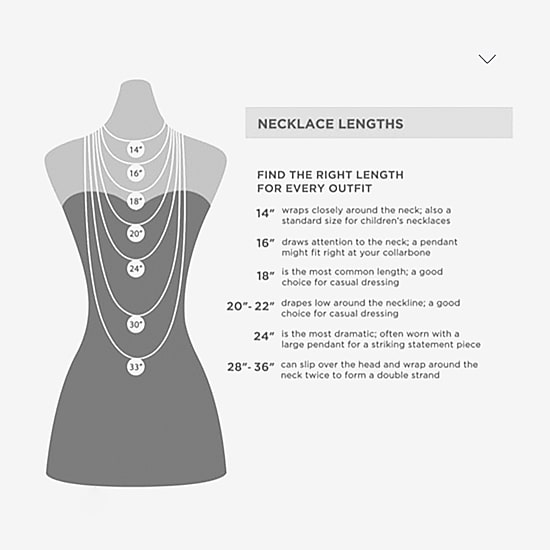 14"
16"
18"
20"
24"
30"
33"

NECKLACE LENGTHS

FIND THE RIGHT LENGTH FOR EVERY OUTFIT

14" wraps closely around the neck; also a standard size for children's necklaces

16" draws attention to the neck; a pendant might fit right at your collarbone

18" is the most common length; a good choice for casual dressing

20"- 22" drapes low around the neckline; a good choice for casual dressing

24" is the most dramatic; often worn with a large pendant for a striking statement piece

28"- 36" can slip over the head and wrap around the neck twice to form a double strand